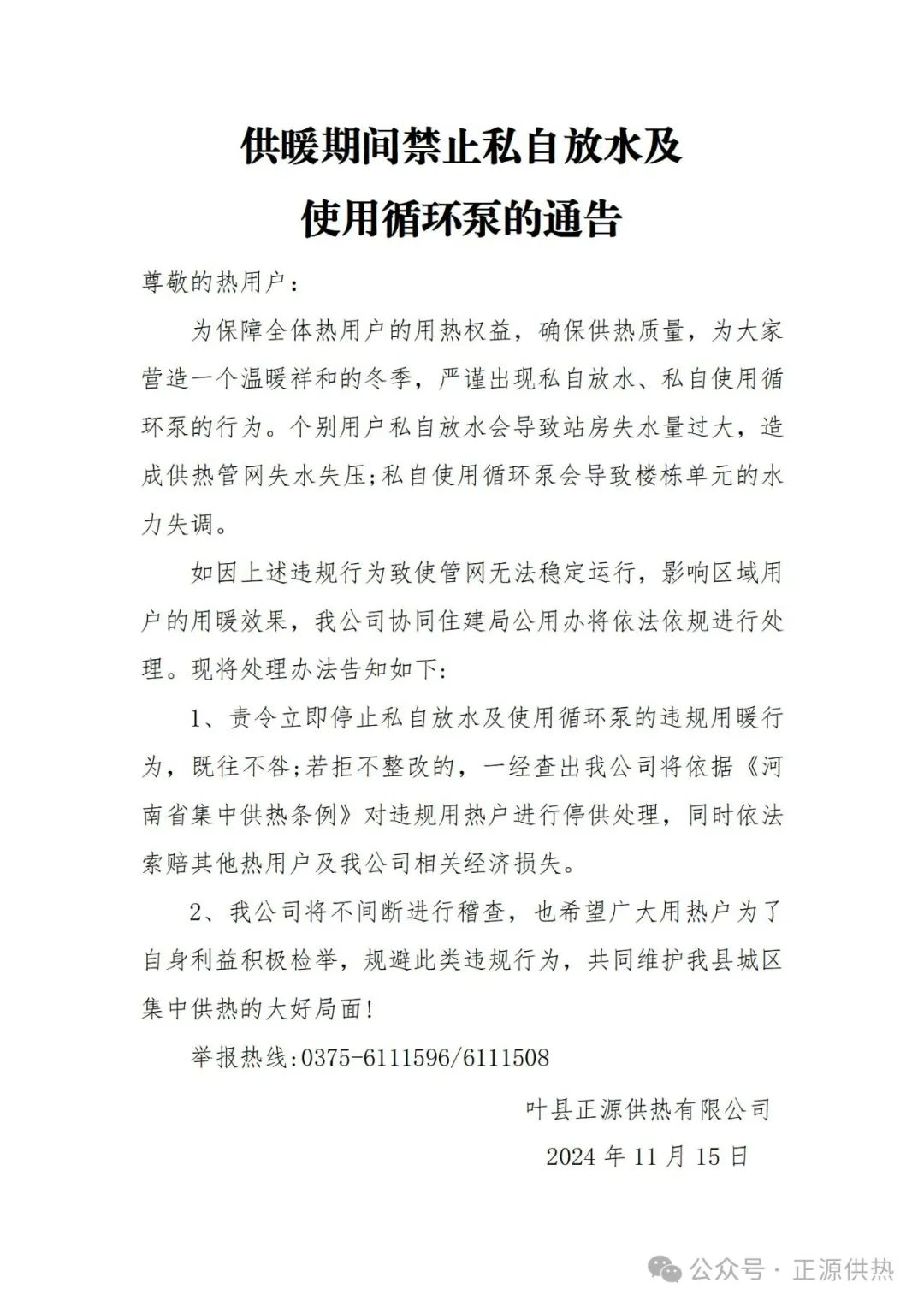 供暖期间禁止私自放水及

使用循环泵的通告

尊敬的热用户：

为保障全体热用户的用热权益，确保供热质量，为大家营造一个温暖祥和的冬季，严谨出现私自放水、私自使用循环泵的行为。个别用户私自放水会导致站房失水量过大，造成供热管网失水失压;私自使用循环泵会导致楼栋单元的水力失调。

如因上述违规行为致使管网无法稳定运行，影响区域用户的用暖效果，我公司协同住建局公用办将依法依规进行处理。现将处理办法告知如下:

1、责令立即停止私自放水及使用循环泵的违规用暖行为，既往不咎;若拒不整改的，一经查出我公司将依据《河南省集中供热条例》对违规用热户进行停供处理，同时依法索赔其他热用户及我公司相关经济损失。

2、我公司将不间断进行稽查，也希望广大用热户为了自身利益积极检举，规避此类违规行为，共同维护我县城区集中供热的大好局面!

举报热线:0375-6111596/6111508

叶县正源供热有限公司

2024 年 11 月 15 日

公众号 · 正源供热